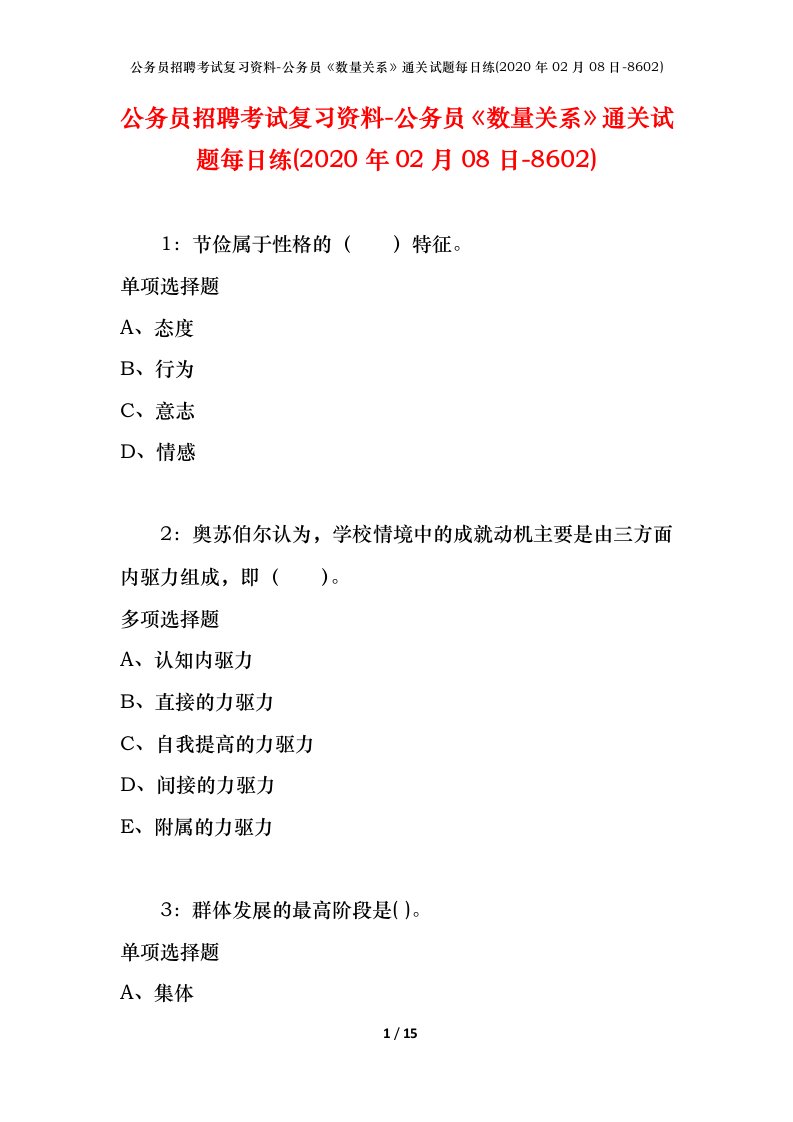 公务员招聘考试复习资料-公务员《数量关系》通关试题每日练(2020 年 02 月 08 日-8602)

公务员招聘考试复习资料-公务员《数量关系》通关试题每日练(2020 年 02 月 08 日-8602)

1：节俭属于性格的（　　）特征。

单项选择题

A、态度

B、行为

C、意志

D、情感

2：奥苏伯尔认为，学校情境中的成就动机主要是由三方面内驱力组成，即（　　）。

多项选择题

A、认知内驱力

B、直接的力驱力

C、自我提高的力驱力

D、间接的力驱力

E、附属的力驱力

3：群体发展的最高阶段是( )。

单项选择题

A、集体

1 / 15